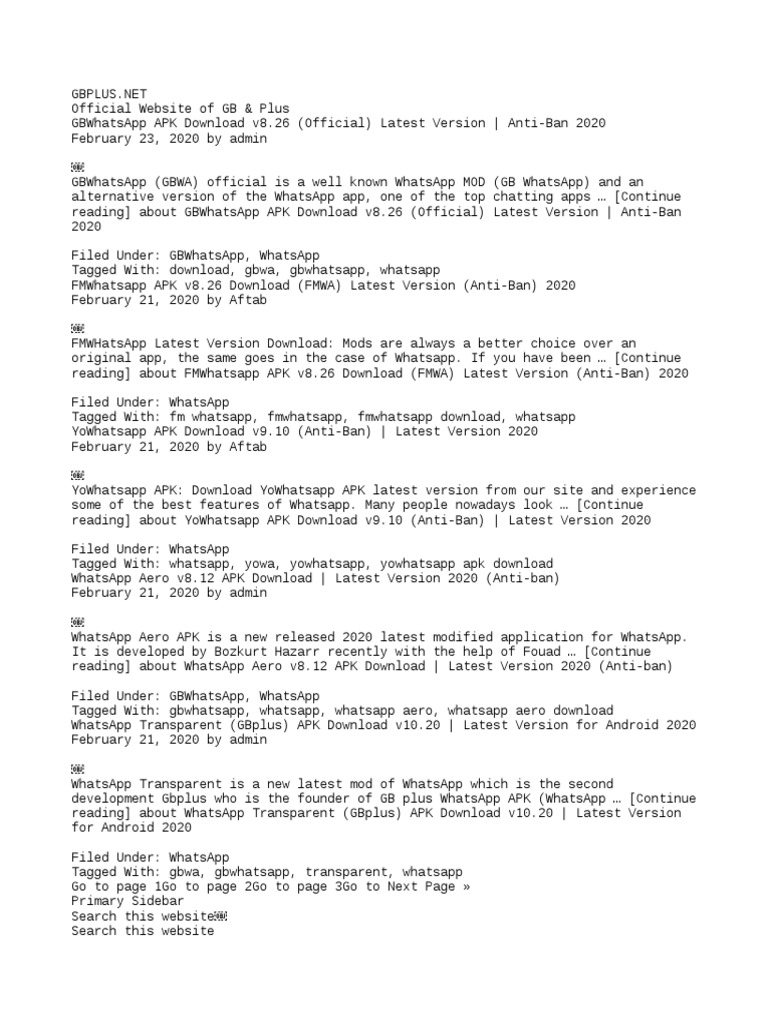 GBPLUS.NET
Official Website of GB & Plus
GBWhatsApp APK Download v8.26 (Official) Latest Version | Anti-Ban 2020
February 23, 2020 by admin

GBWhatsApp (GBWA) official is a well known WhatsApp MOD (GB WhatsApp) and an alternative version of the WhatsApp app, one of the top chatting apps … [Continue reading] about GBWhatsApp APK Download v8.26 (Official) Latest Version | Anti-Ban 2020

Filed Under: GBWhatsApp, WhatsApp
Tagged With: download, gbwa, gbwhatsapp, whatsapp
FMWhatsapp APK v8.26 Download (FMWA) Latest Version (Anti-Ban) 2020
February 21, 2020 by Aftab

FMWHatsApp Latest Version Download: Mods are always a better choice over an original app, the same goes in the case of Whatsapp. If you have been … [Continue reading] about FMWhatsapp APK v8.26 Download (FMWA) Latest Version (Anti-Ban) 2020

Filed Under: WhatsApp
Tagged With: fm whatsapp, fmwhatsapp, fmwhatsapp download, whatsapp
YoWhatsapp APK Download v9.10 (Anti-Ban) | Latest Version 2020
February 21, 2020 by Aftab

YoWhatsapp APK: Download YoWhatsapp APK latest version from our site and experience some of the best features of Whatsapp. Many people nowadays look … [Continue reading] about YoWhatsapp APK Download v9.10 (Anti-Ban) | Latest Version 2020

Filed Under: WhatsApp
Tagged With: whatsapp, yowa, yowhatsapp, yowhatsapp apk download
WhatsApp Aero v8.12 APK Download | Latest Version 2020 (Anti-ban)
February 21, 2020 by admin

WhatsApp Aero APK is a new released 2020 latest modified application for WhatsApp. It is developed by Bozkurt Hazarr recently with the help of Fouad … [Continue reading] about WhatsApp Aero v8.12 APK Download | Latest Version 2020 (Anti-ban)

Filed Under: GBWhatsApp, WhatsApp
Tagged With: gbwhatsapp, whatsapp, whatsapp aero, whatsapp aero download
WhatsApp Transparent (GBplus) APK Download v10.20 | Latest Version for Android 2020
February 21, 2020 by admin

WhatsApp Transparent is a new latest mod of WhatsApp which is the second development Gbplus who is the founder of GB plus WhatsApp APK (WhatsApp … [Continue reading] about WhatsApp Transparent (GBplus) APK Download v10.20 | Latest Version for Android 2020

Filed Under: WhatsApp
Tagged With: gbwa, gbwhatsapp, transparent, whatsapp
Go to page 1Go to page 2Go to page 3Go to Next Page »
Primary Sidebar
Search this website
Search this website